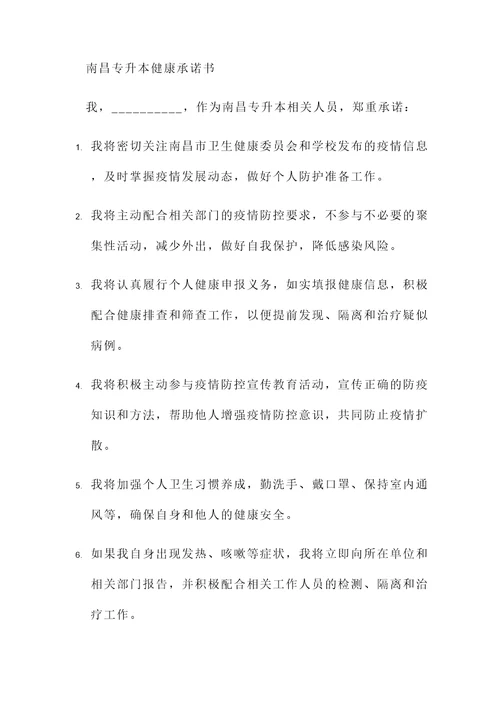 南昌专升本健康承诺书

我，__________，作为南昌专升本相关人员，郑重承诺：

1. 我将密切关注南昌市卫生健康委员会和学校发布的疫情信息，及时掌握疫情发展动态，做好个人防护准备工作。

2. 我将主动配合相关部门的疫情防控要求，不参与不必要的聚集性活动，减少外出，做好自我保护，降低感染风险。

3. 我将认真履行个人健康申报义务，如实填报健康信息，积极配合健康排查和筛查工作，以便提前发现、隔离和治疗疑似病例。

4. 我将积极主动参与疫情防控宣传教育活动，宣传正确的防疫知识和方法，帮助他人增强疫情防控意识，共同防止疫情扩散。

5. 我将加强个人卫生习惯养成，勤洗手、戴口罩、保持室内通风等，确保自身和他人的健康安全。

6. 如果我自身出现发热、咳嗽等症状，我将立即向所在单位和相关部门报告，并积极配合相关工作人员的检测、隔离和治疗工作。